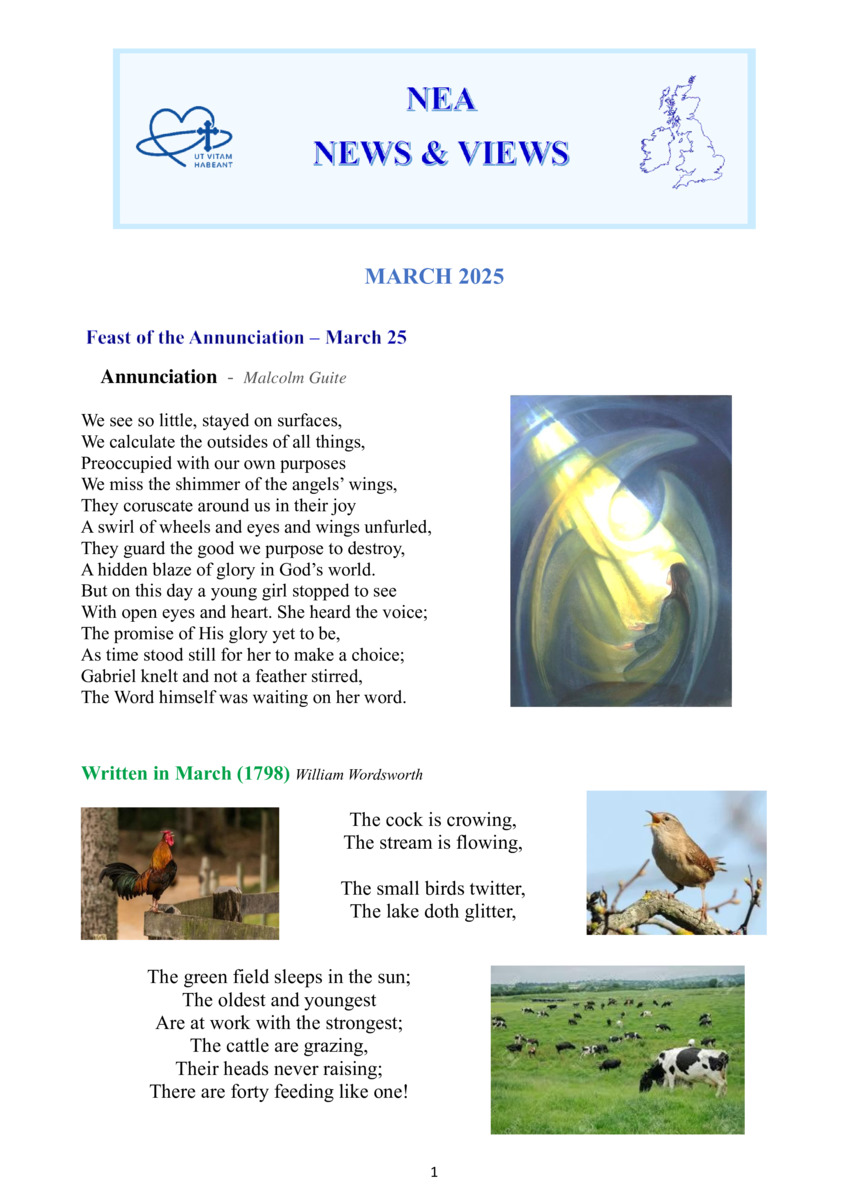 UT VITAM HABEANT

NEA
NEWS & VIEWS

MARCH 2025

Feast of the Annunciation – March 25

Annunciation - Malcolm Guite

We see so little, stayed on surfaces,
We calculate the outsides of all things,
Preoccupied with our own purposes
We miss the shimmer of the angels' wings,
They coruscate around us in their joy
A swirl of wheels and eyes and wings unfurled,
They guard the good we purpose to destroy,
A hidden blaze of glory in God's world.
But on this day a young girl stopped to see
With open eyes and heart. She heard the voice;
The promise of His glory yet to be,
As time stood still for her to make a choice;
Gabriel knelt and not a feather stirred,
The Word himself was waiting on her word.

Written in March (1798) William Wordsworth

The cock is crowing,
The stream is flowing,

The small birds twitter,
The lake doth glitter,

The green field sleeps in the sun;
The oldest and youngest
Are at work with the strongest;
The cattle are grazing,
Their heads never raising;
There are forty feeding like one!

1